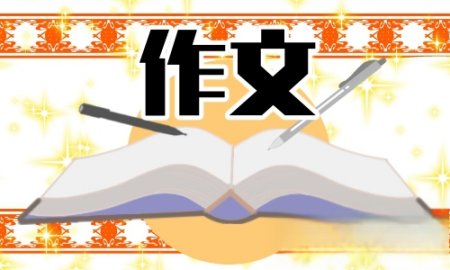 作文